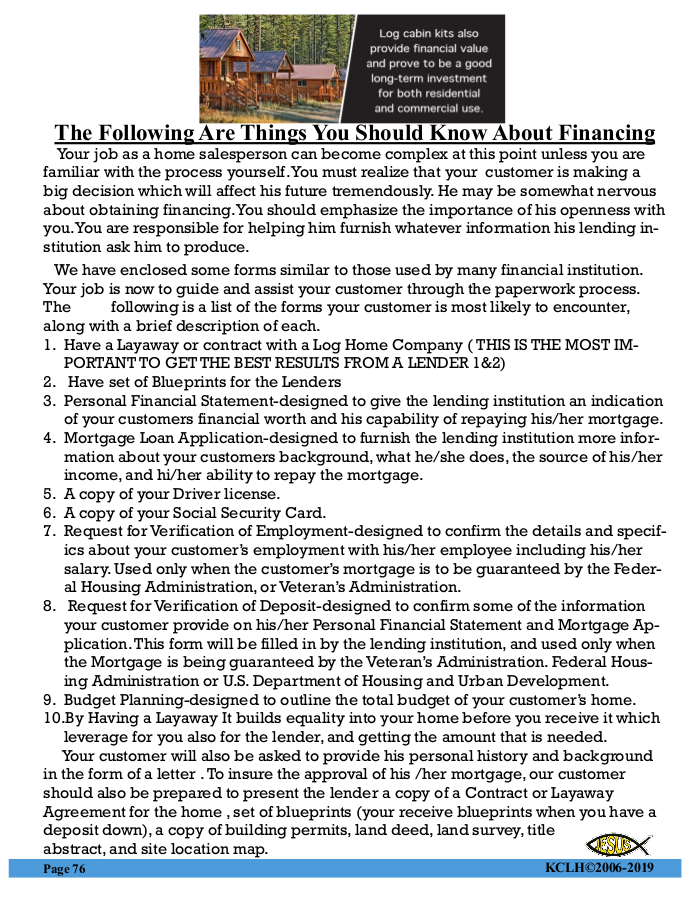 Log cabin kits also provide financial value and prove to be a good long-term investment for both residential and commercial use.

The Following Are Things You Should Know About Financing

Your job as a home salesperson can become complex at this point unless you are familiar with the process yourself. You must realize that your customer is making a big decision which will affect his future tremendously. He may be somewhat nervous about obtaining financing. You should emphasize the importance of his openness with you. You are responsible for helping him furnish whatever information his lending institution ask him to produce.

We have enclosed some forms similar to those used by many financial institution. Your job is now to guide and assist your customer through the paperwork process. The following is a list of the forms your customer is most likely to encounter, along with a brief description of each.

1. Have a Layaway or contract with a Log Home Company ( THIS IS THE MOST IMPORTANT TO GET THE BEST RESULTS FROM A LENDER 1&2)
2. Have set of Blueprints for the Lenders
3. Personal Financial Statement-designed to give the lending institution an indication of your customers financial worth and his capability of repaying his/her mortgage.
4. Mortgage Loan Application-designed to furnish the lending institution more information about your customers background, what he/she does, the source of his/her income, and hi/her ability to repay the mortgage.
5. A copy of your Driver license.
6. A copy of your Social Security Card.
7. Request for Verification of Employment-designed to confirm the details and specifics about your customer's employment with his/her employee including his/her salary. Used only when the customer's mortgage is to be guaranteed by the Federal Housing Administration, or Veteran's Administration.
8. Request for Verification of Deposit-designed to confirm some of the information your customer provide on his/her Personal Financial Statement and Mortgage Application. This form will be filled in by the lending institution, and used only when the Mortgage is being guaranteed by the Veteran's Administration. Federal Housing Administration or U.S. Department of Housing and Urban Development.
9. Budget Planning-designed to outline the total budget of your customer's home.
10.By Having a Layaway It builds equality into your home before you receive it which leverage for you also for the lender, and getting the amount that is needed.

Your customer will also be asked to provide his personal history and background in the form of a letter . To insure the approval of his /her mortgage, our customer should also be prepared to present the lender a copy of a Contract or Layaway Agreement for the home , set of blueprints (your receive blueprints when you have a deposit down), a copy of building permits, land deed, land survey, title abstract, and site location map.

JESUS

Page 76 KCLH©2006-2019